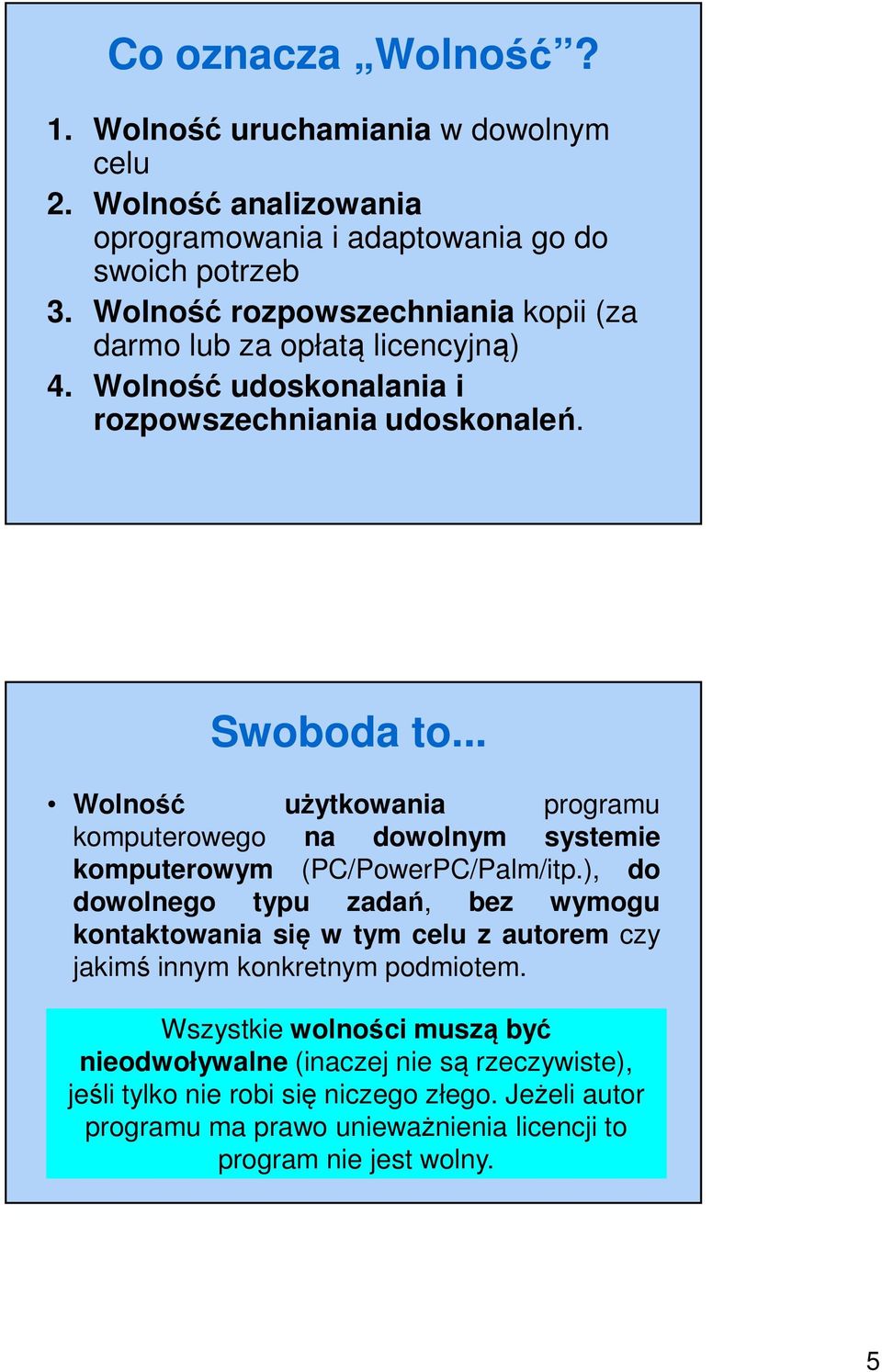 Co oznacza „Wolność”?

1. Wolność uruchamiania w dowolnym celu
2. Wolność analizowania oprogramowania i adaptowania go do swoich potrzeb
3. Wolność rozpowszechniania kopii (za darmo lub za opłatą licencyjną)
4. Wolność udoskonalania i rozpowszechniania udoskonaleń.

Swoboda to...

• Wolność użytkowania programu komputerowego na dowolnym systemie komputerowym (PC/PowerPC/Palm/itp.), do dowolnego typu zadań, bez wymogu kontaktowania się w tym celu z autorem czy jakimś innym konkretnym podmiotem.

Wszystkie wolności muszą być nieodwoływalne (inaczej nie są rzeczywiste), jeśli tylko nie robi się niczego złego. Jeżeli autor programu ma prawo unieważnienia licencji to program nie jest wolny.

5